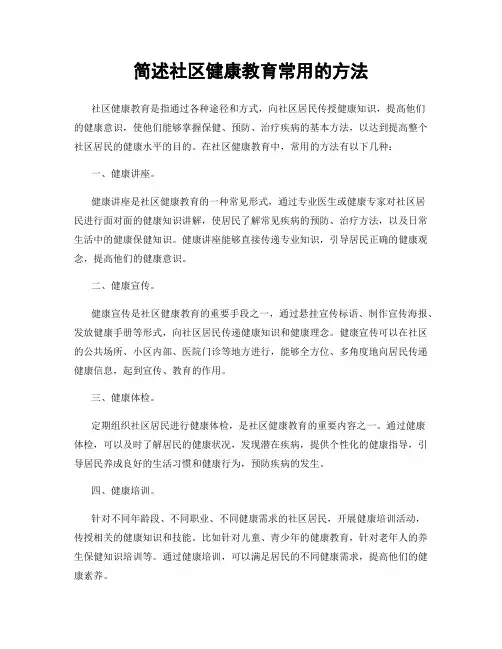 简述社区健康教育常用的方法

社区健康教育是指通过各种途径和方式，向社区居民传授健康知识，提高他们的健康意识，使他们能够掌握保健、预防、治疗疾病的基本方法，以达到提高整个社区居民的健康水平的目的。在社区健康教育中，常用的方法有以下几种：

一、健康讲座。

健康讲座是社区健康教育的一种常见形式，通过专业医生或健康专家对社区居民进行面对面的健康知识讲解，使居民了解常见疾病的预防、治疗方法，以及日常生活中的健康保健知识。健康讲座能够直接传递专业知识，引导居民正确的健康观念，提高他们的健康意识。

二、健康宣传。

健康宣传是社区健康教育的重要手段之一，通过悬挂宣传标语、制作宣传海报、发放健康手册等形式，向社区居民传递健康知识和健康理念。健康宣传可以在社区的公共场所、小区内部、医院门诊等地方进行，能够全方位、多角度地向居民传递健康信息，起到宣传、教育的作用。

三、健康体检。

定期组织社区居民进行健康体检，是社区健康教育的重要内容之一。通过健康体检，可以及时了解居民的健康状况，发现潜在疾病，提供个性化的健康指导，引导居民养成良好的生活习惯和健康行为，预防疾病的发生。

四、健康培训。

针对不同年龄段、不同职业、不同健康需求的社区居民，开展健康培训活动，传授相关的健康知识和技能。比如针对儿童、青少年的健康教育，针对老年人的养生保健知识培训等。通过健康培训，可以满足居民的不同健康需求，提高他们的健康素养。